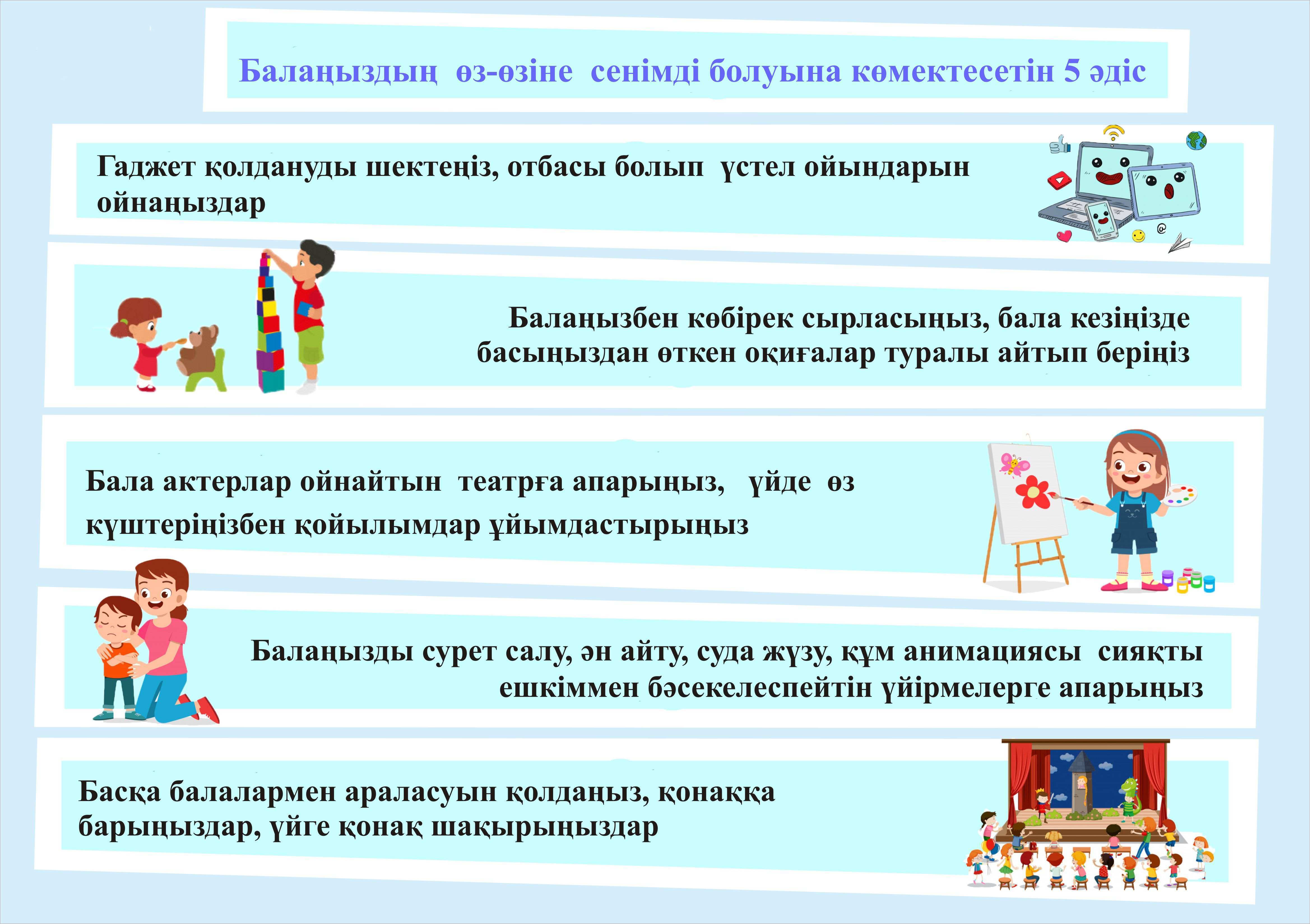 Балаңыздың өз-өзіне сенімді болуына көмектесетін 5 әдіс

Гаджет қолдануды шектеңіз, отбасы болып үстел ойындарын ойнаңыздар

Балаңызбен көбірек сырласыңыз, бала кезіңізде басыңыздан өткен оқиғалар туралы айтып беріңіз

Бала актерлар ойнайтын театрға апарыңыз, үйде өз күштеріңізбен қойылымдар ұйымдастырыңыз

Балаңызды сурет салу, ән айту, суда жүзу, құм анимациясы сияқты ешкіммен бәсекелеспейтін үйірмелерге апарыңыз

Басқа балалармен араласуын қолдаңыз, қонаққа барыңыздар, үйге қонақ шақырыңыздар